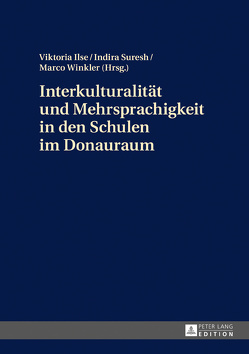 Viktoria Ilse / Indira Suresh / Marco Winkler (Hrsg.)

Interkulturalität und Mehrsprachigkeit in den Schulen im Donauraum

PETER LANG EDITION